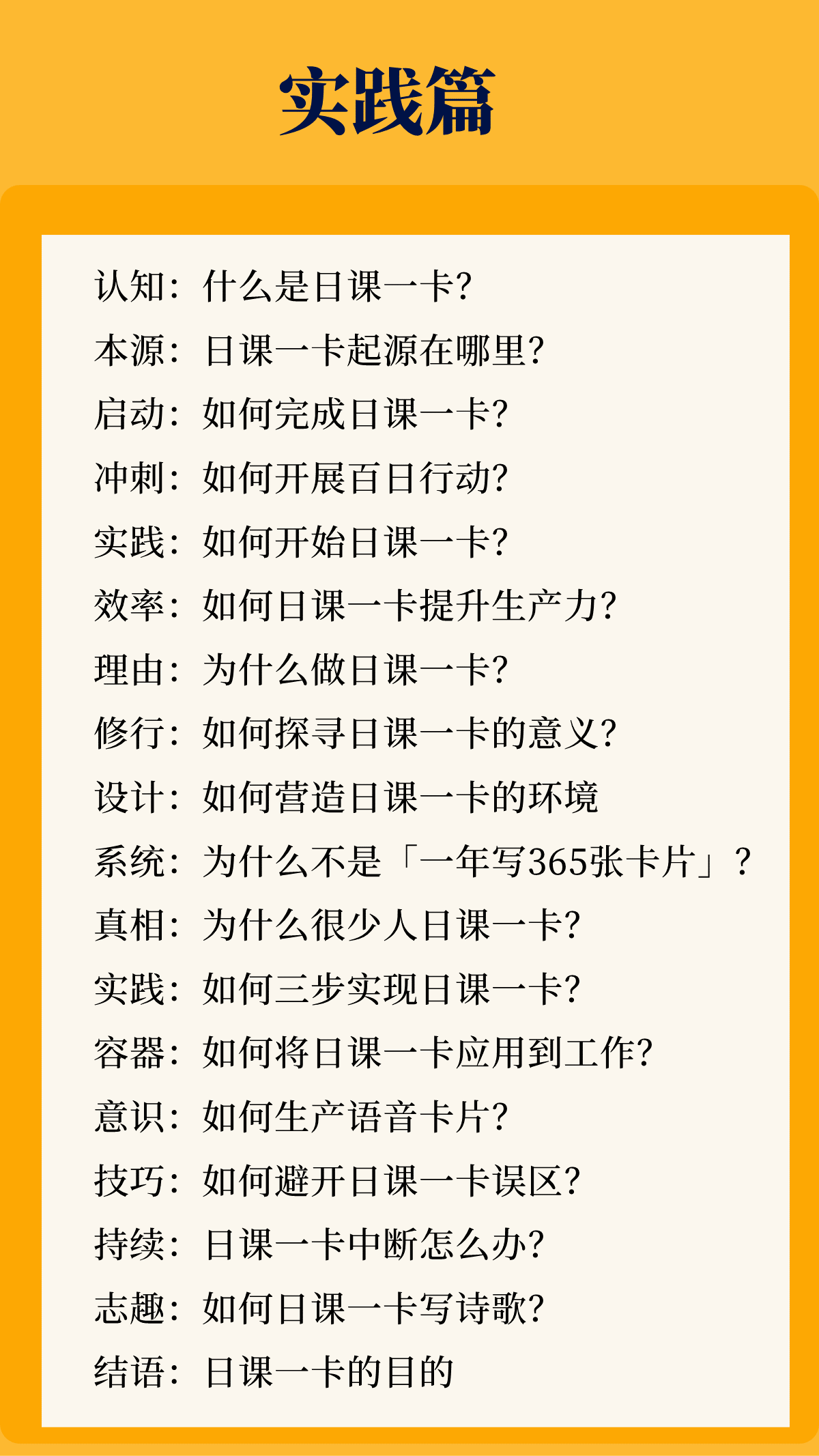 实践篇

认知：什么是日课一卡?

本源：日课一卡起源在哪里?

启动：如何完成日课一卡?

冲刺：如何开展百日行动?

实践：如何开始日课一卡?

效率：如何日课一卡提升生产力?

理由：为什么做日课一卡?

修行：如何探寻日课一卡的意义?

设计：如何营造日课一卡的环境

系统：为什么不是「一年写365张卡片」?

真相：为什么很少人日课一卡?

实践：如何三步实现日课一卡?

容器：如何将日课一卡应用到工作?

意识：如何生产语音卡片?

技巧：如何避开日课一卡误区?

持续：日课一卡中断怎么办?

志趣：如何日课一卡写诗歌?

结语：日课一卡的目的